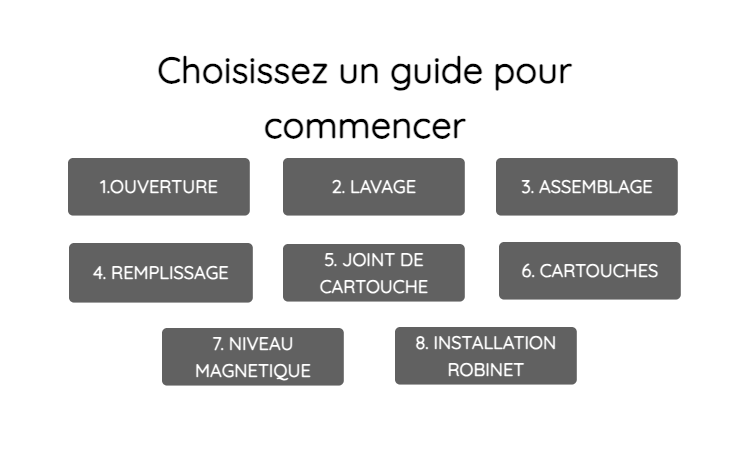 Choisissez un guide pour commencer

1.OUVERTURE

2. LAVAGE

3. ASSEMBLAGE

4. REMPLISSAGE

5. JOINT DE CARTOUCHE

6. CARTOUCHES

7. NIVEAU MAGNETIQUE

8. INSTALLATION ROBINET